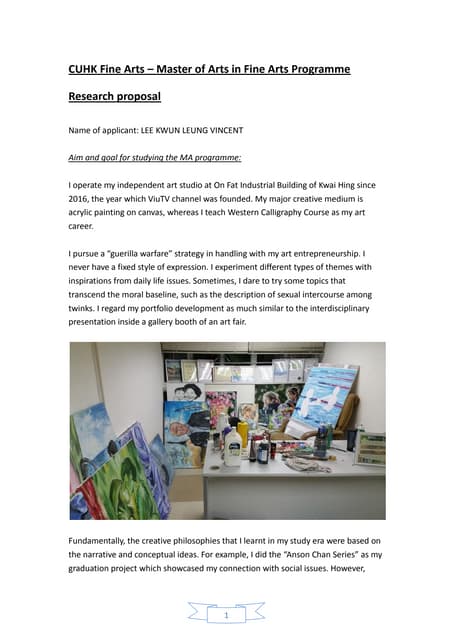 CUHK Fine Arts – Master of Arts in Fine Arts Programme

Research proposal

Name of applicant: LEE KWUN LEUNG VINCENT

Aim and goal for studying the MA programme:

I operate my independent art studio at On Fat Industrial Building of Kwai Hing since 2016, the year which ViuTV channel was founded. My major creative medium is acrylic painting on canvas, whereas I teach Western Calligraphy Course as my art career.

I pursue a "guerilla warfare" strategy in handling with my art entrepreneurship. I never have a fixed style of expression. I experiment different types of themes with inspirations from daily life issues. Sometimes, I dare to try some topics that transcend the moral baseline, such as the description of sexual intercourse among twinks. I regard my portfolio development as much similar to the interdisciplinary presentation inside a gallery booth of an art fair.

Fundamentally, the creative philosophies that I learnt in my study era were based on the narrative and conceptual ideas. For example, I did the "Anson Chan Series" as my graduation project which showcased my connection with social issues. However,

1